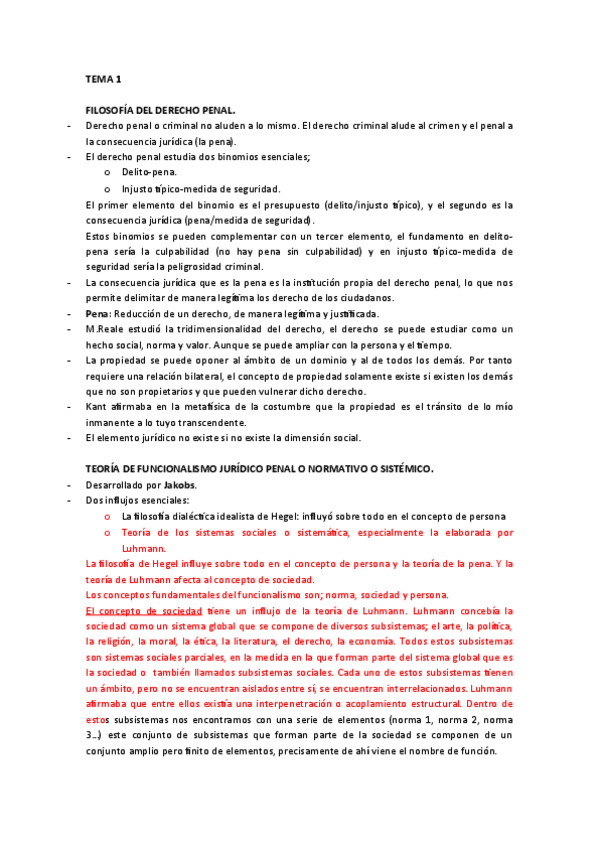 TEMA 1

FILOSOFÍA DEL DERECHO PENAL.

- Derecho penal o criminal no aluden a lo mismo. El derecho criminal alude al crimen y el penal a la consecuencia jurídica (la pena).
- El derecho penal estudia dos binomios esenciales;
  o Delito-pena.
  o Injusto típico-medida de seguridad.

El primer elemento del binomio es el presupuesto (delito/injusto típico), y el segundo es la consecuencia jurídica (pena/medida de seguridad).

Estos binomios se pueden complementar con un tercer elemento, el fundamento en delito-pena sería la culpabilidad (no hay pena sin culpabilidad) y en injusto típico-medida de seguridad sería la peligrosidad criminal.

- La consecuencia jurídica que es la pena es la institución propia del derecho penal, lo que nos permite delimitar de manera legítima los derecho de los ciudadanos.
- Pena: Reducción de un derecho, de manera legítima y justificada.
- M.Reale estudió la tridimensionalidad del derecho, el derecho se puede estudiar como un hecho social, norma y valor. Aunque se puede ampliar con la persona y el tiempo.
- La propiedad se puede oponer al ámbito de un dominio y al de todos los demás. Por tanto requiere una relación bilateral, el concepto de propiedad solamente existe si existen los demás que no son propietarios y que pueden vulnerar dicho derecho.
- Kant afirmaba en la metafísica de la costumbre que la propiedad es el tránsito de lo mío inmanente a lo tuyo transcendente.
- El elemento jurídico no existe si no existe la dimensión social.

TEORÍA DE FUNCIONALISMO JURÍDICO PENAL O NORMATIVO O SISTÉMICO.

- Desarrollado por Jakobs.
- Dos influjos esenciales:
  o La filosofía dialéctica idealista de Hegel: influyó sobre todo en el concepto de persona
  o Teoría de los sistemas sociales o sistemática, especialmente la elaborada por Luhmann.

La filosofía de Hegel influye sobre todo en el concepto de persona y la teoría de la pena. Y la teoría de Luhmann afecta al concepto de sociedad.

Los conceptos fundamentales del funcionalismo son; norma, sociedad y persona.

El concepto de sociedad tiene un influjo de la teoría de Luhmann. Luhmann concebía la sociedad como un sistema global que se compone de diversos subsistemas; el arte, la política, la religión, la moral, la ética, la literatura, el derecho, la economía. Todos estos subsistemas son sistemas sociales parciales, en la medida en la que forman parte del sistema global que es la sociedad o también llamados subsistemas sociales. Cada uno de estos subsistemas tienen un ámbito, pero no se encuentran aislados entre sí, se encuentran interrelacionados. Luhmann afirmaba que entre ellos existía una interpenetración o acoplamiento estructural. Dentro de estos subsistemas nos encontramos con una serie de elementos (norma 1, norma 2, norma 3…) este conjunto de subsistemas que forman parte de la sociedad se componen de un conjunto amplio pero finito de elementos, precisamente de ahí viene el nombre de función.